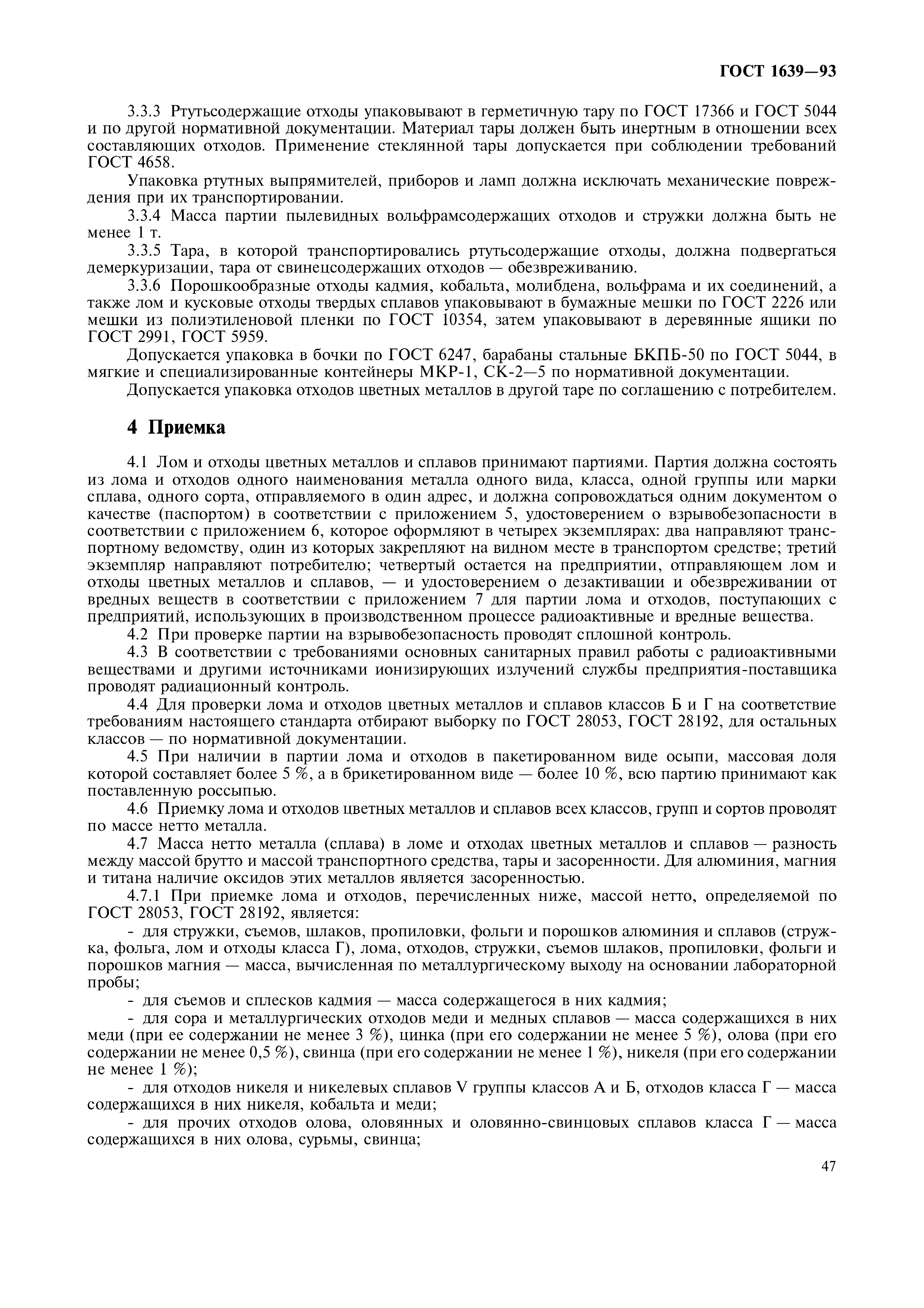 ГОСТ 1639—93

3.3.3 Ртутьсодержащие отходы упаковывают в герметичную тару по ГОСТ 17366 и ГОСТ 5044 и по другой нормативной документации. Материал тары должен быть инертным в отношении всех составляющих отходов. Применение стеклянной тары допускается при соблюдении требований ГОСТ 4658.

Упаковка ртутных выпрямителей, приборов и ламп должна исключать механические повреждения при их транспортировании.

3.3.4 Масса партии пылевидных вольфрамсодержащих отходов и стружки должна быть не менее 1 т.

3.3.5 Тара, в которой транспортировались ртутьсодержащие отходы, должна подвергаться демеркуризации, тара от свинецсодержащих отходов — обезвреживанию.

3.3.6 Порошкообразные отходы кадмия, кобальта, молибдена, вольфрама и их соединений, а также лом и кусковые отходы твердых сплавов упаковывают в бумажные мешки по ГОСТ 2226 или мешки из полиэтиленовой пленки по ГОСТ 10354, затем упаковывают в деревянные ящики по ГОСТ 2991, ГОСТ 5959.

Допускается упаковка в бочки по ГОСТ 6247, барабаны стальные БКПБ-50 по ГОСТ 5044, в мягкие и специализированные контейнеры МКР-1, СК-2—5 по нормативной документации.

Допускается упаковка отходов цветных металлов в другой таре по соглашению с потребителем.

4 Приемка

4.1 Лом и отходы цветных металлов и сплавов принимают партиями. Партия должна состоять из лома и отходов одного наименования металла одного вида, класса, одной группы или марки сплава, одного сорта, отправляемого в один адрес, и должна сопровождаться одним документом о качестве (паспортом) в соответствии с приложением 5, удостоверением о взрывобезопасности в соответствии с приложением 6, которое оформляют в четырех экземплярах: два направляют транспортному ведомству, один из которых закрепляют на видном месте в транспортом средстве; третий экземпляр направляют потребителю; четвертый остается на предприятии, отправляющем лом и отходы цветных металлов и сплавов, — и удостоверением о дезактивации и обезвреживании от вредных веществ в соответствии с приложением 7 для партии лома и отходов, поступающих с предприятий, использующих в производственном процессе радиоактивные и вредные вещества.

4.2 При проверке партии на взрывобезопасность проводят сплошной контроль.

4.3 В соответствии с требованиями основных санитарных правил работы с радиоактивными веществами и другими источниками ионизирующих излучений службы предприятия-поставщика проводят радиационный контроль.

4.4 Для проверки лома и отходов цветных металлов и сплавов классов Б и Г на соответствие требованиям настоящего стандарта отбирают выборку по ГОСТ 28053, ГОСТ 28192, для остальных классов — по нормативной документации.

4.5 При наличии в партии лома и отходов в пакетированном виде осыпи, массовая доля которой составляет более 5 %, а в брикетированном виде — более 10 %, всю партию принимают как поставленную россыпью.

4.6 Приемку лома и отходов цветных металлов и сплавов всех классов, групп и сортов проводят по массе нетто металла.

4.7 Масса нетто металла (сплава) в ломе и отходах цветных металлов и сплавов — разность между массой брутто и массой транспортного средства, тары и засоренности. Для алюминия, магния и титана наличие оксидов этих металлов является засоренностью.

4.7.1 При приемке лома и отходов, перечисленных ниже, массой нетто, определяемой по ГОСТ 28053, ГОСТ 28192, является:

- для стружки, съемов, шлаков, пропиловки, фольги и порошков алюминия и сплавов (стружка, фольга, лом и отходы класса Г), лома, отходов, стружки, съемов шлаков, пропиловки, фольги и порошков магния — масса, вычисленная по металлургическому выходу на основании лабораторной пробы;

- для съемов и сплесков кадмия — масса содержащегося в них кадмия;

- для сора и металлургических отходов меди и медных сплавов — масса содержащихся в них меди (при ее содержании не менее 3 %), цинка (при его содержании не менее 5 %), олова (при его содержании не менее 0,5 %), свинца (при его содержании не менее 1 %), никеля (при его содержании не менее 1 %);

- для отходов никеля и никелевых сплавов V группы классов А и Б, отходов класса Г — масса содержащихся в них никеля, кобальта и меди;

- для прочих отходов олова, оловянных и оловянно-свинцовых сплавов класса Г — масса содержащихся в них олова, сурьмы, свинца;

47